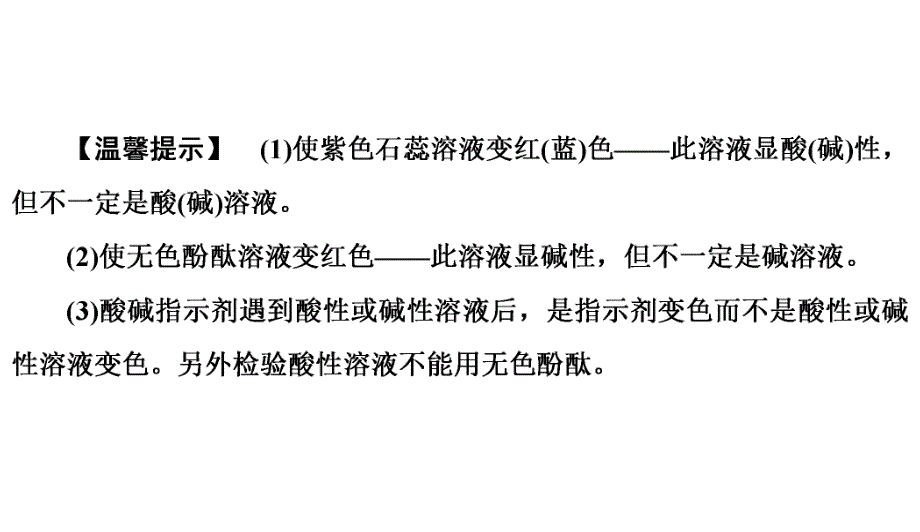 【温馨提示】 (1)使紫色石蕊溶液变红(蓝)色——此溶液显酸(碱)性，但不一定是酸(碱)溶液。

(2)使无色酚酞溶液变红色——此溶液显碱性，但不一定是碱溶液。

(3)酸碱指示剂遇到酸性或碱性溶液后，是指示剂变色而不是酸性或碱性溶液变色。另外检验酸性溶液不能用无色酚酞。